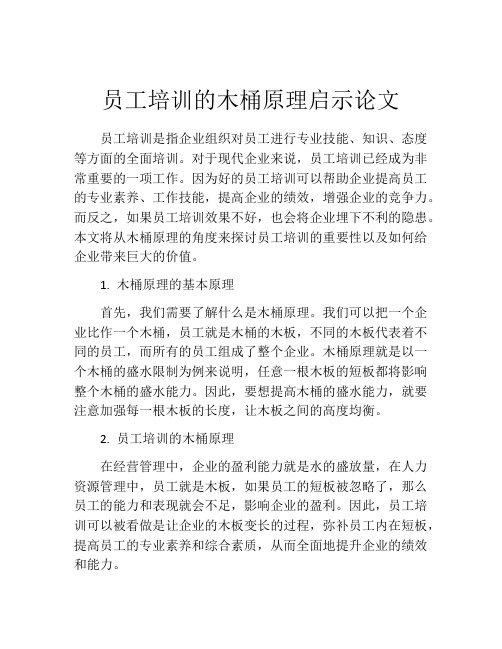 员工培训的木桶原理启示论文

员工培训是指企业组织对员工进行专业技能、知识、态度等方面的全面培训。对于现代企业来说，员工培训已经成为非常重要的一项工作。因为好的员工培训可以帮助企业提高员工的专业素养、工作技能，提高企业的绩效，增强企业的竞争力。而反之，如果员工培训效果不好，也会将企业埋下不利的隐患。本文将从木桶原理的角度来探讨员工培训的重要性以及如何给企业带来巨大的价值。

1. 木桶原理的基本原理

首先，我们需要了解什么是木桶原理。我们可以把一个企业比作一个木桶，员工就是木桶的木板，不同的木板代表着不同的员工，而所有的员工组成了整个企业。木桶原理就是以一个木桶的盛水限制为例来说明，任意一根木板的短板都将影响整个木桶的盛水能力。因此，要想提高木桶的盛水能力，就要注意加强每一根木板的长度，让木板之间的高度均衡。

2. 员工培训的木桶原理

在经营管理中，企业的盈利能力就是水的盛放量，在人力资源管理中，员工就是木板，如果员工的短板被忽略了，那么员工的能力和表现就会不足，影响企业的盈利。因此，员工培训可以被看做是让企业的木板变长的过程，弥补员工内在短板，提高员工的专业素养和综合素质，从而全面地提升企业的绩效和能力。